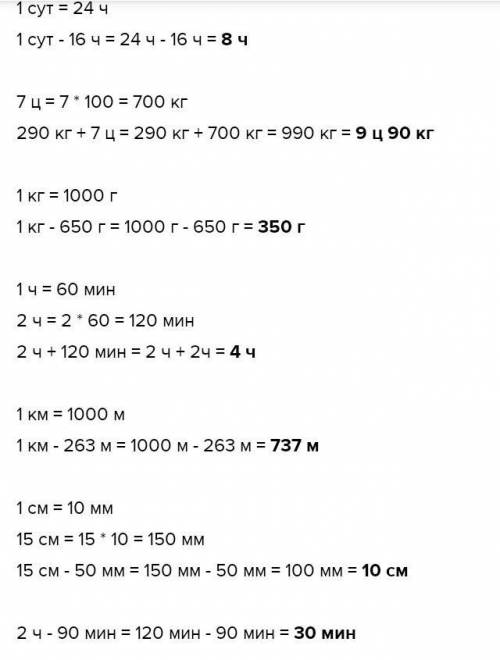 1 сут = 24 ч

1 сут - 16 ч = 24 ч - 16 ч = 8 ч

7 ц = 7 * 100 = 700 кг

290 кг + 7 ц = 290 кг + 700 кг = 990 кг = 9 ц 90 кг

1 кг = 1000 г

1 кг - 650 г = 1000 г - 650 г = 350 г

1 ч = 60 мин

2 ч = 2 * 60 = 120 мин

2 ч + 120 мин = 2 ч + 2ч = 4 ч

1 км = 1000 м

1 км - 263 м = 1000 м - 263 м = 737 м

1 см = 10 мм

15 см = 15 * 10 = 150 мм

15 см - 50 мм = 150 мм - 50 мм = 100 мм = 10 см

2 ч - 90 мин = 120 мин - 90 мин = 30 мин